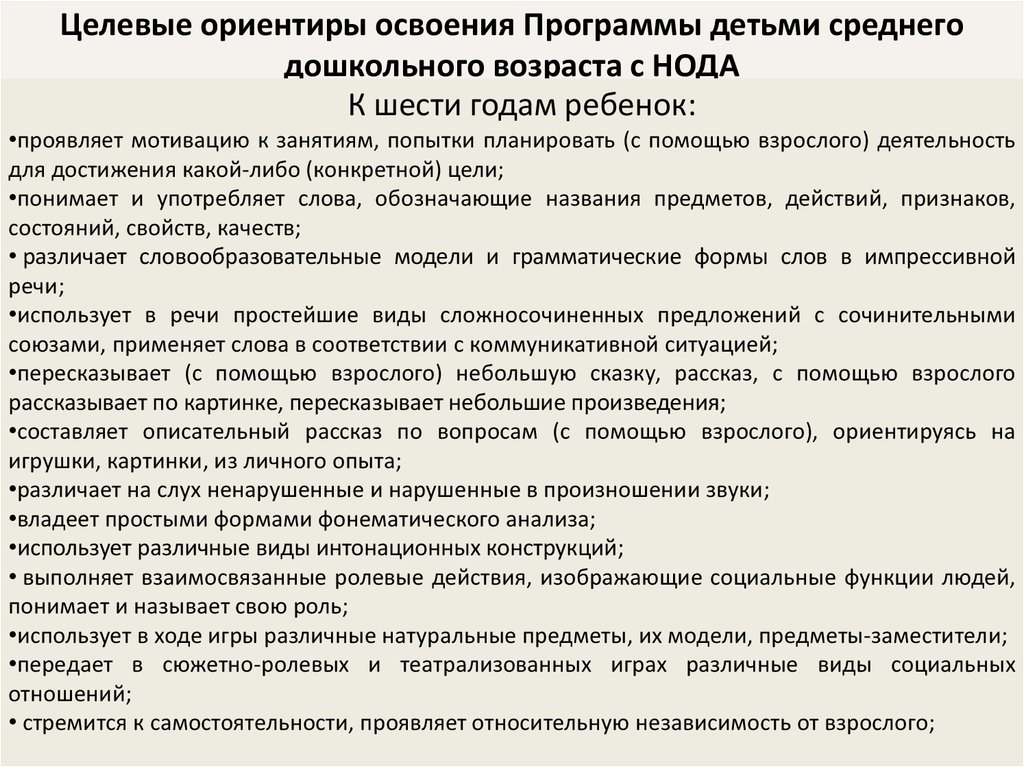 Целевые ориентиры освоения Программы детьми среднего дошкольного возраста с НОДА

К шести годам ребенок:

•проявляет мотивацию к занятиям, попытки планировать (с помощью взрослого) деятельность для достижения какой-либо (конкретной) цели;

•понимает и употребляет слова, обозначающие названия предметов, действий, признаков, состояний, свойств, качеств;

• различает словообразовательные модели и грамматические формы слов в импрессивной речи;

•использует в речи простейшие виды сложносочиненных предложений с сочинительными союзами, применяет слова в соответствии с коммуникативной ситуацией;

•пересказывает (с помощью взрослого) небольшую сказку, рассказ, с помощью взрослого рассказывает по картинке, пересказывает небольшие произведения;

•составляет описательный рассказ по вопросам (с помощью взрослого), ориентируясь на игрушки, картинки, из личного опыта;

•различает на слух ненарушенные и нарушенные в произношении звуки;

•владеет простыми формами фонематического анализа;

•использует различные виды интонационных конструкций;

• выполняет взаимосвязанные ролевые действия, изображающие социальные функции людей, понимает и называет свою роль;

•использует в ходе игры различные натуральные предметы, их модели, предметы-заместители;

•передает в сюжетно-ролевых и театрализованных играх различные виды социальных отношений;

• стремится к самостоятельности, проявляет относительную независимость от взрослого;